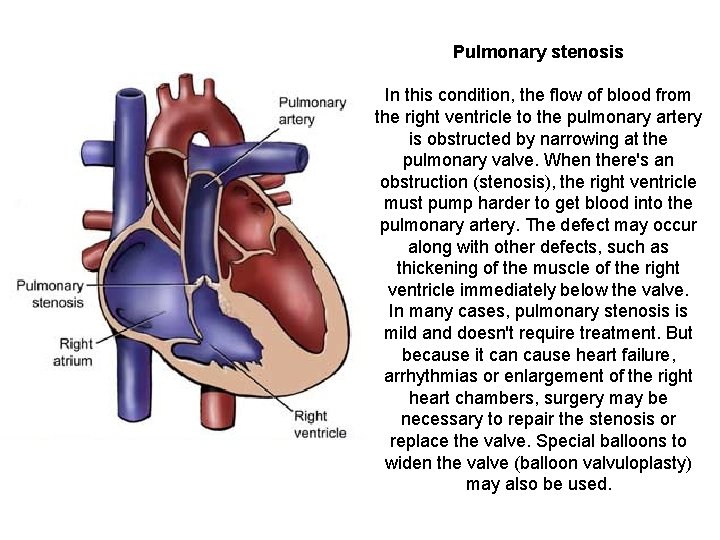 Pulmonary artery

Pulmonary stenosis

Right atrium

Right ventricle

Pulmonary stenosis

In this condition, the flow of blood from the right ventricle to the pulmonary artery is obstructed by narrowing at the pulmonary valve. When there's an obstruction (stenosis), the right ventricle must pump harder to get blood into the pulmonary artery. The defect may occur along with other defects, such as thickening of the muscle of the right ventricle immediately below the valve. In many cases, pulmonary stenosis is mild and doesn't require treatment. But because it can cause heart failure, arrhythmias or enlargement of the right heart chambers, surgery may be necessary to repair the stenosis or replace the valve. Special balloons to widen the valve (balloon valvuloplasty) may also be used.